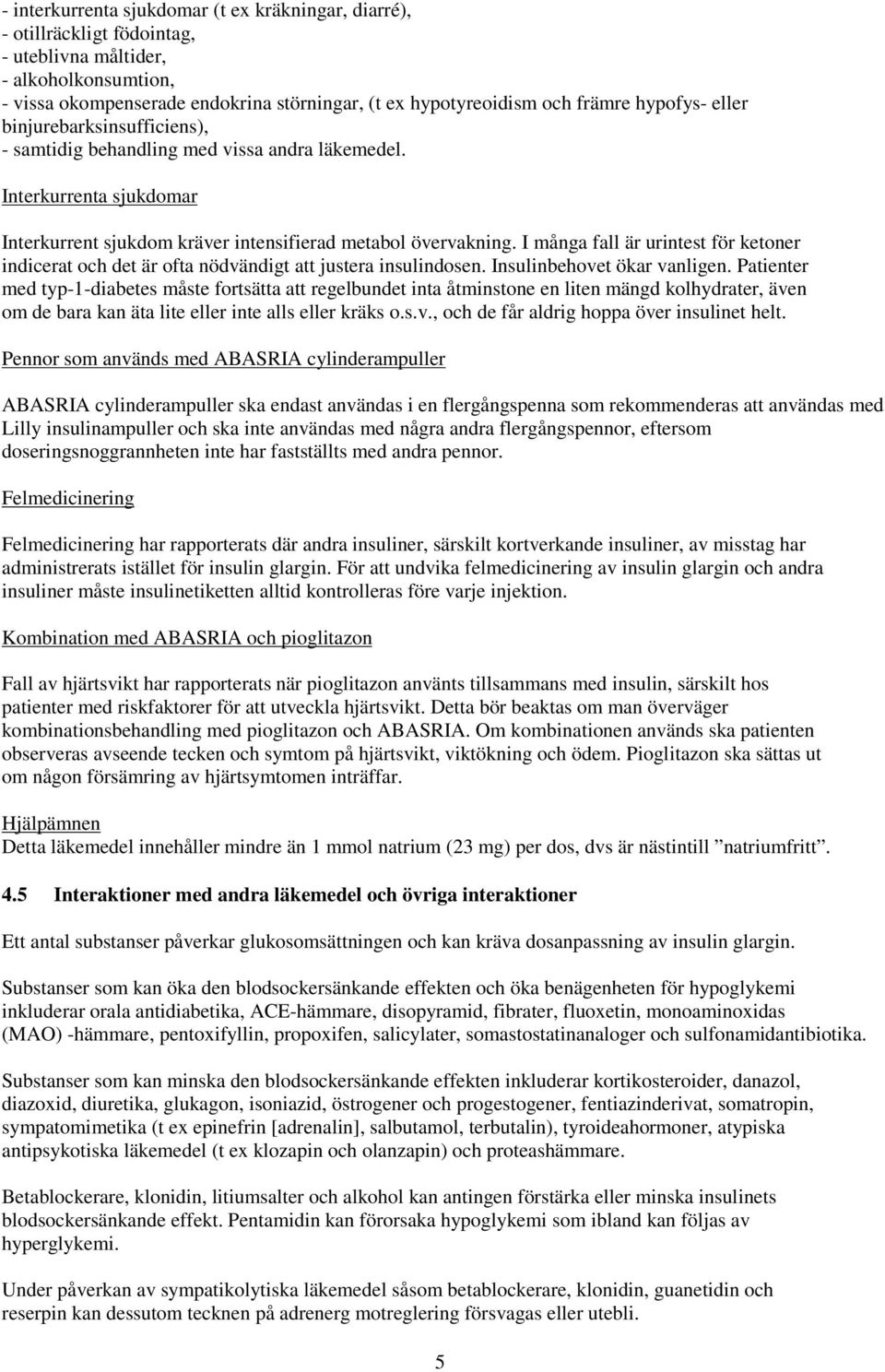 - interkurrenta sjukdomar (t ex kräkningar, diarré),
- otillräckligt födointag,
- uteblivna måltider,
- alkoholkonsumtion,
- vissa okompenserade endokrina störningar, (t ex hypotyreoidism och främre hypofys- eller binjurebarksinsufficiens),
- samtidig behandling med vissa andra läkemedel.

Interkurrenta sjukdomar

Interkurrent sjukdom kräver intensifierad metabol övervakning. I många fall är urintest för ketoner indicerat och det är ofta nödvändigt att justera insulindosen. Insulinbehovet ökar vanligen. Patienter med typ-1-diabetes måste fortsätta att regelbundet inta åtminstone en liten mängd kolhydrater, även om de bara kan äta lite eller inte alls eller kräks o.s.v., och de får aldrig hoppa över insulinet helt.

Pennor som används med ABASRIA cylinderampuller

ABASRIA cylinderampuller ska endast användas i en flergångspenna som rekommenderas att användas med Lilly insulinampuller och ska inte användas med några andra flergångspennor, eftersom doseringsnoggrannheten inte har fastställts med andra pennor.

Felmedicinering

Felmedicinering har rapporterats där andra insuliner, särskilt kortverkande insuliner, av misstag har administrerats istället för insulin glargin. För att undvika felmedicinering av insulin glargin och andra insuliner måste insulinetiketten alltid kontrolleras före varje injektion.

Kombination med ABASRIA och pioglitazon

Fall av hjärtsvikt har rapporterats när pioglitazon använts tillsammans med insulin, särskilt hos patienter med riskfaktorer för att utveckla hjärtsvikt. Detta bör beaktas om man överväger kombinationsbehandling med pioglitazon och ABASRIA. Om kombinationen används ska patienten observeras avseende tecken och symtom på hjärtsvikt, viktökning och ödem. Pioglitazon ska sättas ut om någon försämring av hjärtsymtomen inträffar.

Hjälpämnen
Detta läkemedel innehåller mindre än 1 mmol natrium (23 mg) per dos, dvs är nästintill ”natriumfritt”.

4.5 Interaktioner med andra läkemedel och övriga interaktioner

Ett antal substanser påverkar glukosomsättningen och kan kräva dosanpassning av insulin glargin.

Substanser som kan öka den blodsockersänkande effekten och öka benägenheten för hypoglykemi inkluderar orala antidiabetika, ACE-hämmare, disopyramid, fibrater, fluoxetin, monoaminoxidas (MAO) -hämmare, pentoxifyllin, propoxifen, salicylater, somastostatinanaloger och sulfonamidantibiotika.

Substanser som kan minska den blodsockersänkande effekten inkluderar kortikosteroider, danazol, diazoxid, diuretika, glukagon, isoniazid, östrogener och progestogener, fentiazinderivat, somatropin, sympatomimetika (t ex epinefrin [adrenalin], salbutamol, terbutalin), tyroideahormoner, atypiska antipsykotiska läkemedel (t ex klozapin och olanzapin) och proteashämmare.

Betablockerare, klonidin, litiumsalter och alkohol kan antingen förstärka eller minska insulinets blodsockersänkande effekt. Pentamidin kan förorsaka hypoglykemi som ibland kan följas av hyperglykemi.

Under påverkan av sympatikolytiska läkemedel såsom betablockerare, klonidin, guanetidin och reserpin kan dessutom tecknen på adrenerg motreglering försvagas eller utebli.

5